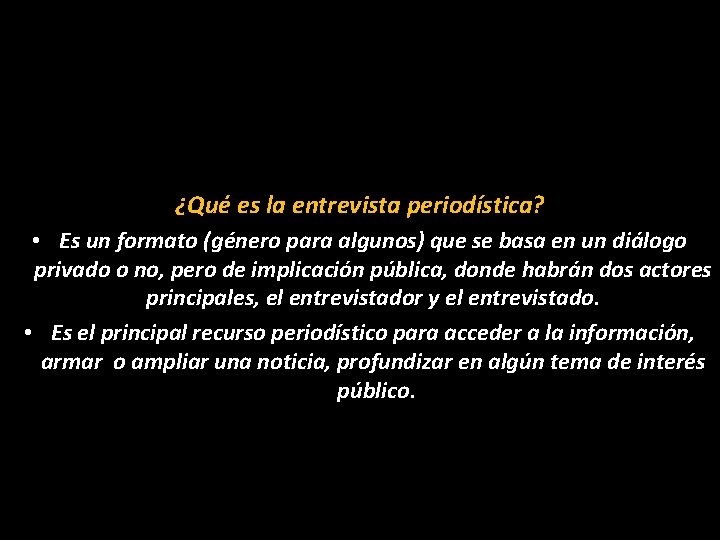 ¿Qué es la entrevista periodística?

• Es un formato (género para algunos) que se basa en un diálogo privado o no, pero de implicación pública, donde habrán dos actores principales, el entrevistador y el entrevistado.

• Es el principal recurso periodístico para acceder a la información, armar o ampliar una noticia, profundizar en algún tema de interés público.